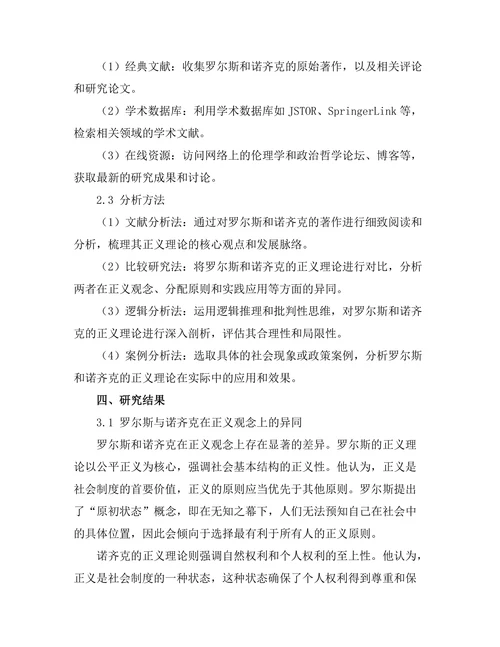 （1）经典文献：收集罗尔斯和诺齐克的原始著作，以及相关评论和研究论文。

（2）学术数据库：利用学术数据库如 JSTOR、SpringerLink 等，检索相关领域的学术文献。

（3）在线资源：访问网络上的伦理学和政治哲学论坛、博客等，获取最新的研究成果和讨论。

2.3 分析方法

（1）文献分析法：通过对罗尔斯和诺齐克的著作进行细致阅读和分析，梳理其正义理论的核心观点和发展脉络。

（2）比较研究法：将罗尔斯和诺齐克的正义理论进行对比，分析两者在正义观念、分配原则和实践应用等方面的异同。

（3）逻辑分析法：运用逻辑推理和批判性思维，对罗尔斯和诺齐克的正义理论进行深入剖析，评估其合理性和局限性。

（4）案例分析法：选取具体的社会现象或政策案例，分析罗尔斯和诺齐克的正义理论在实际中的应用和效果。

四、研究结果

3.1 罗尔斯与诺齐克在正义观念上的异同

罗尔斯和诺齐克在正义观念上存在显著的差异。罗尔斯的正义理论以公平正义为核心，强调社会基本结构的正义性。他认为，正义是社会制度的首要价值，正义的原则应当优先于其他原则。罗尔斯提出了“原初状态”概念，即在无知之幕下，人们无法预知自己在社会中的具体位置，因此会倾向于选择最有利于所有人的正义原则。

诺齐克的正义理论则强调自然权利和个人权利的至上性。他认为，正义是社会制度的一种状态，这种状态确保了个人权利得到尊重和保